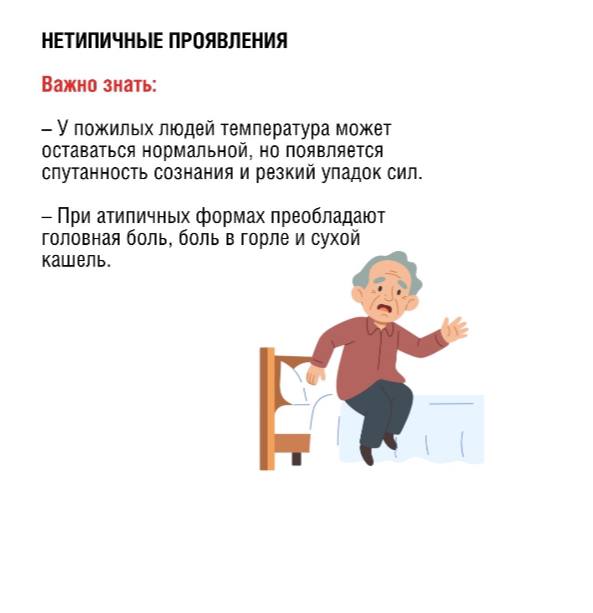 НЕТИПИЧНЫЕ ПРОЯВЛЕНИЯ

Важно знать:

– У пожилых людей температура может оставаться нормальной, но появляется спутанность сознания и резкий упадок сил.

– При атипичных формах преобладают головная боль, боль в горле и сухой кашель.